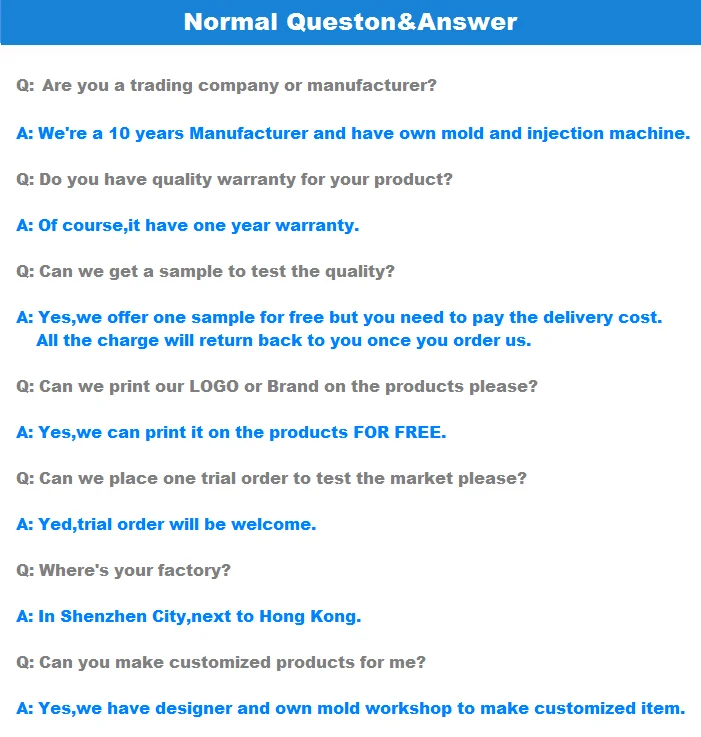 Normal Queston&Answer

Q: Are you a trading company or manufacturer?

A: We're a 10 years Manufacturer and have own mold and injection machine.

Q: Do you have quality warranty for your product?

A: Of course,it have one year warranty.

Q: Can we get a sample to test the quality?

A: Yes,we offer one sample for free but you need to pay the delivery cost. All the charge will return back to you once you order us.

Q: Can we print our LOGO or Brand on the products please?

A: Yes,we can print it on the products FOR FREE.

Q: Can we place one trial order to test the market please?

A: Yed,trial order will be welcome.

Q: Where's your factory?

A: In Shenzhen City,next to Hong Kong.

Q: Can you make customized products for me?

A: Yes,we have designer and own mold workshop to make customized item.